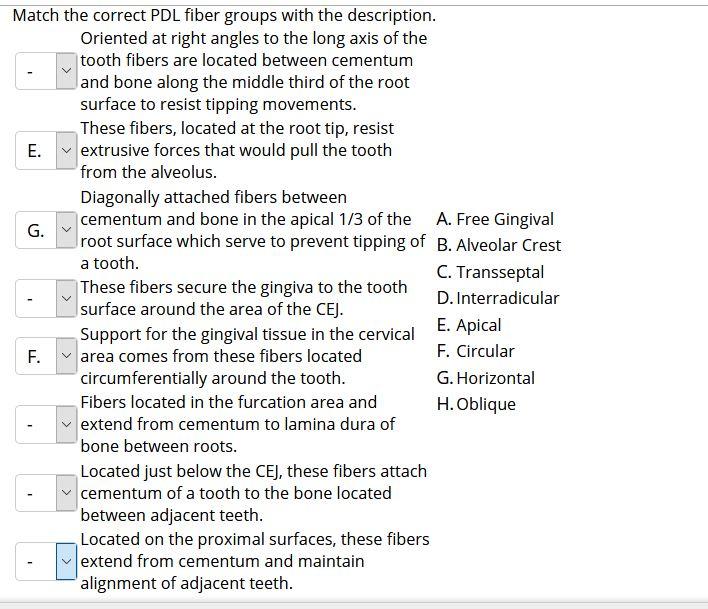 Match the correct PDL fiber groups with the description.

- Oriented at right angles to the long axis of the tooth fibers are located between cementum and bone along the middle third of the root surface to resist tipping movements.

E. These fibers, located at the root tip, resist extrusive forces that would pull the tooth from the alveolus.

G. Diagonally attached fibers between cementum and bone in the apical 1/3 of the root surface which serve to prevent tipping of a tooth.

- These fibers secure the gingiva to the tooth surface around the area of the CEJ.

F. Support for the gingival tissue in the cervical area comes from these fibers located circumferentially around the tooth.

- Fibers located in the furcation area and extend from cementum to lamina dura of bone between roots.

- Located just below the CEJ, these fibers attach cementum of a tooth to the bone located between adjacent teeth.

- Located on the proximal surfaces, these fibers extend from cementum and maintain alignment of adjacent teeth.

A. Free Gingival
B. Alveolar Crest
C. Transseptal
D. Interradicular
E. Apical
F. Circular
G. Horizontal
H. Oblique